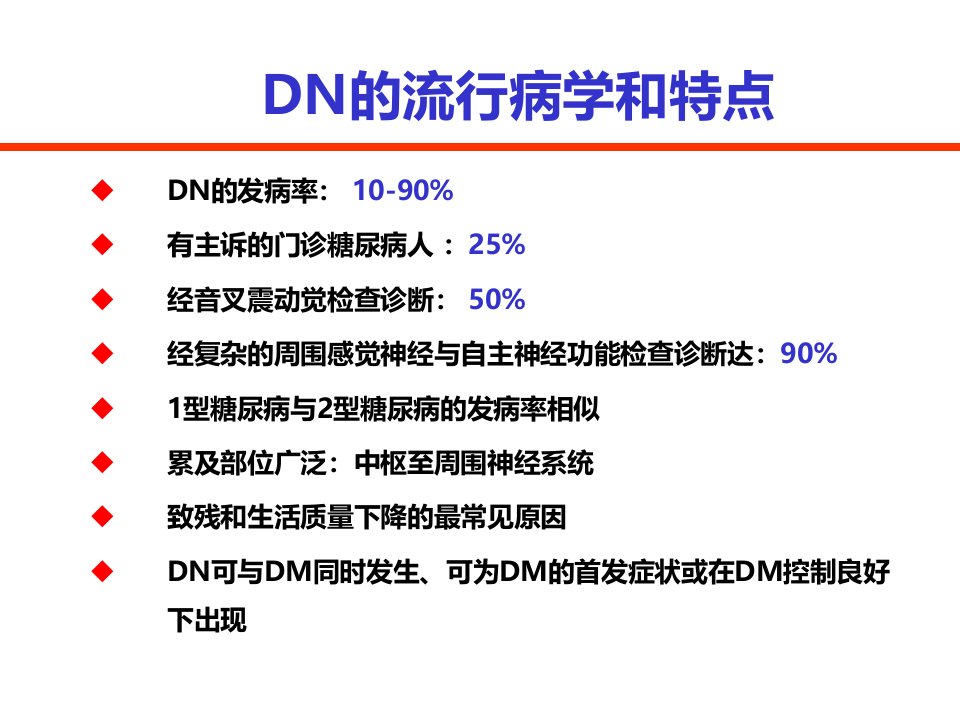 DN的流行病学和特点

◆ DN的发病率：10-90%
◆ 有主诉的门诊糖尿病人：25%
◆ 经音叉震动觉检查诊断：50%
◆ 经复杂的周围感觉神经与自主神经功能检查诊断达：90%
◆ 1型糖尿病与2型糖尿病的发病率相似
◆ 累及部位广泛：中枢至周围神经系统
◆ 致残和生活质量下降的最常见原因
◆ DN可与DM同时发生、可为DM的首发症状或在DM控制良好下出现